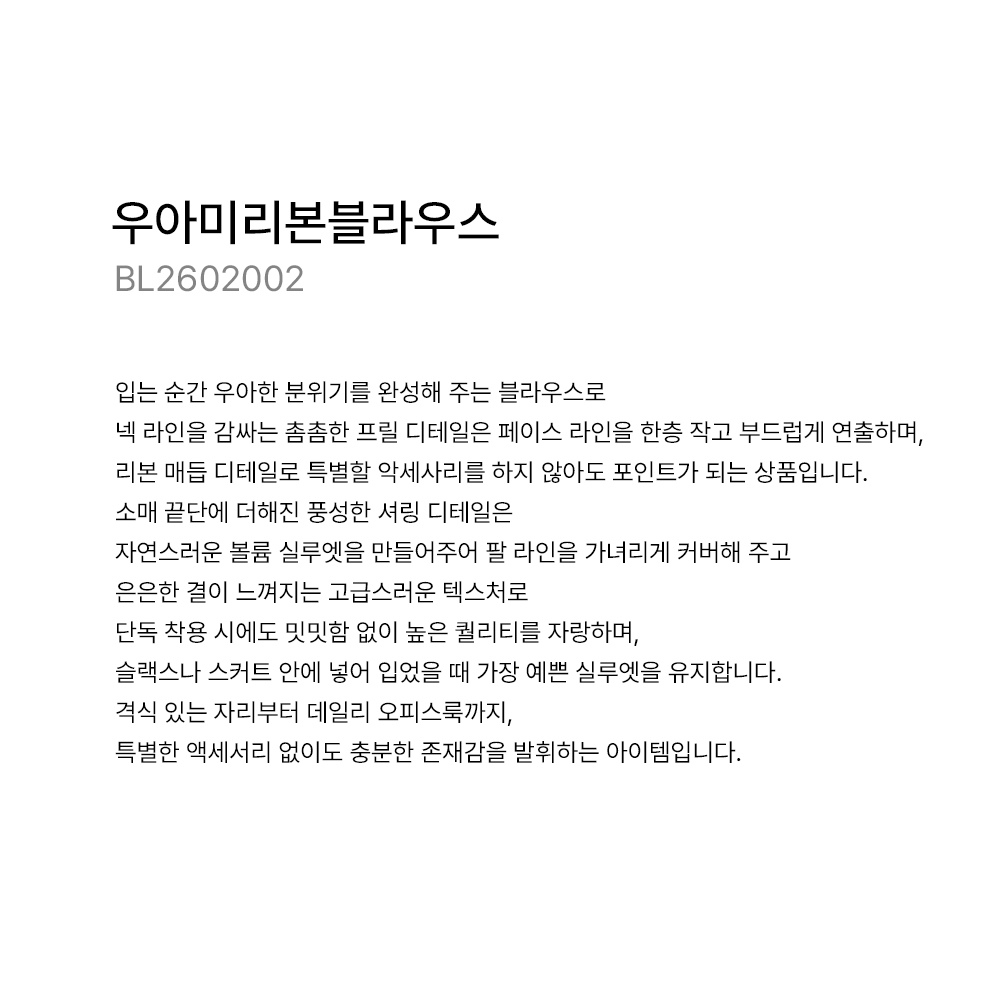 우아미리본블라우스
BL2602002

입는 순간 우아한 분위기를 완성해 주는 블라우스로
넥 라인을 감싸는 촘촘한 프릴 디테일은 페이스 라인을 한층 작고 부드럽게 연출하며,
리본 매듭 디테일로 특별할 악세사리를 하지 않아도 포인트가 되는 상품입니다.
소매 끝단에 더해진 풍성한 셔링 디테일은
자연스러운 볼륨 실루엣을 만들어주어 팔 라인을 가녀리게 커버해 주고
은은한 결이 느껴지는 고급스러운 텍스처로
단독 착용 시에도 밋밋함 없이 높은 퀄리티를 자랑하며,
슬랙스나 스커트 안에 넣어 입었을 때 가장 예쁜 실루엣을 유지합니다.
격식 있는 자리부터 데일리 오피스룩까지,
특별한 액세서리 없이도 충분한 존재감을 발휘하는 아이템입니다.